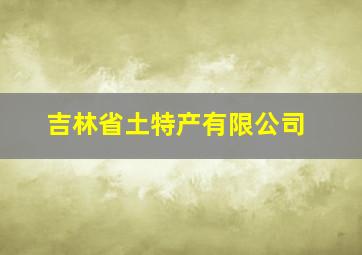 吉林省土特产有限公司